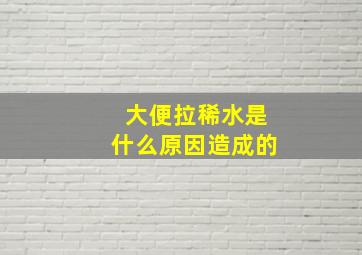 大便拉稀水是
什么原因造成的